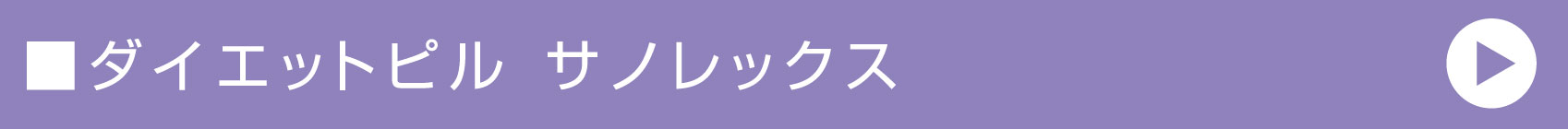 ■ダイエットピル サノレックス